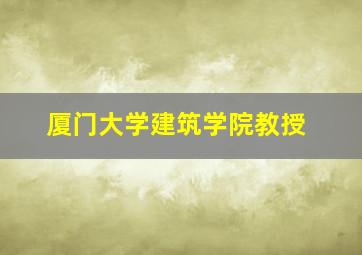 厦门大学建筑学院教授